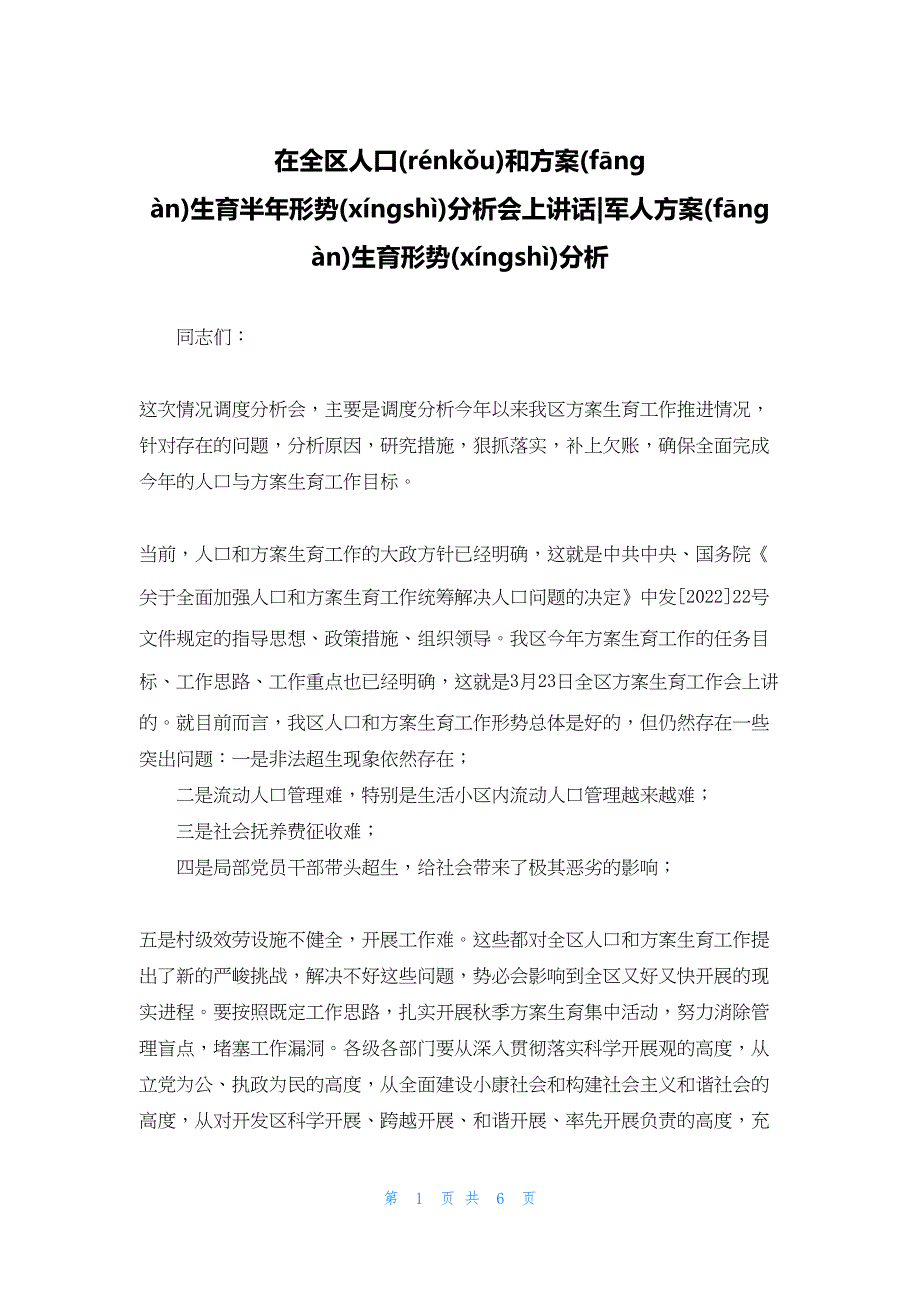 在全区人口(rénkǒu)和方案(fāng àn)生育半年形势(xíngshì)分析会上讲话|军人方案(fāng àn)生育形势(xíngshì)分析

同志们：

这次情况调度分析会，主要是调度分析今年以来我区方案生育工作推进情况，针对存在的问题，分析原因，研究措施，狠抓落实，补上欠账，确保全面完成今年的人口与方案生育工作目标。

当前，人口和方案生育工作的大政方针已经明确，这就是中共中央、国务院《关于全面加强人口和方案生育工作统筹解决人口问题的决定》中发[2022]22号文件规定的指导思想、政策措施、组织领导。我区今年方案生育工作的任务目标、工作思路、工作重点也已经明确，这就是3月23日全区方案生育工作会上讲的。就目前而言，我区人口和方案生育工作形势总体是好的，但仍然存在一些突出问题：一是非法超生现象依然存在；

二是流动人口管理难，特别是生活小区内流动人口管理越来越难；

三是社会抚养费征收难；

四是局部党员干部带头超生，给社会带来了极其恶劣的影响；

五是村级效劳设施不健全，开展工作难。这些都对全区人口和方案生育工作提出了新的严峻挑战，解决不好这些问题，势必会影响到全区又好又快开展的现实进程。要按照既定工作思路，扎实开展秋季方案生育集中活动，努力消除管理盲点，堵塞工作漏洞。各级各部门要从深入贯彻落实科学开展观的高度，从立党为公、执政为民的高度，从全面建设小康社会和构建社会主义和谐社会的高度，从对开发区科学开展、跨越开展、和谐开展、率先开展负责的高度，充

第 1 页 共 6 页